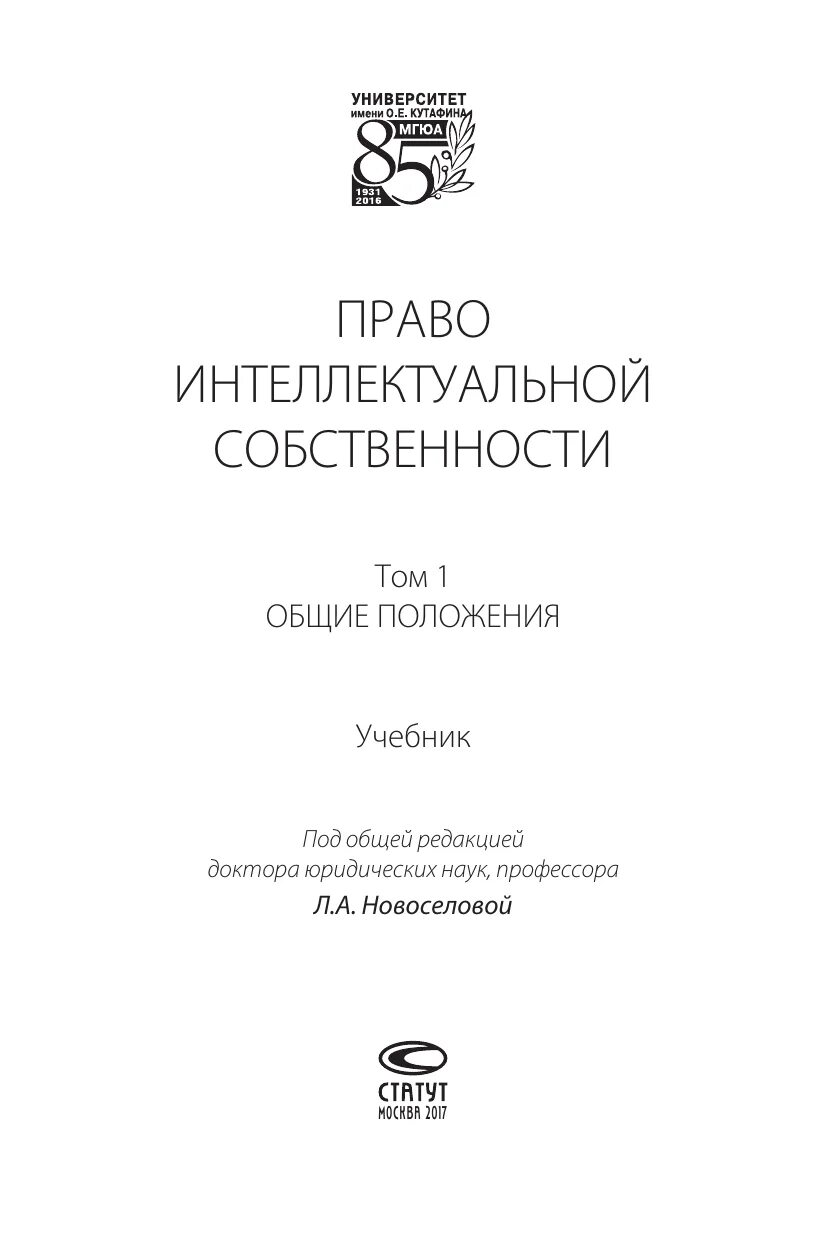 УНИВЕРСИТЕТ
имени О.Е. КУТАФИНА
МГЮА
85
1931
2016

ПРАВО ИНТЕЛЛЕКТУАЛЬНОЙ СОБСТВЕННОСТИ

Том 1
ОБЩИЕ ПОЛОЖЕНИЯ

Учебник

Под общей редакцией доктора юридических наук, профессора
Л.А. Новоселовой

СТАТУТ
МОСКВА 2017